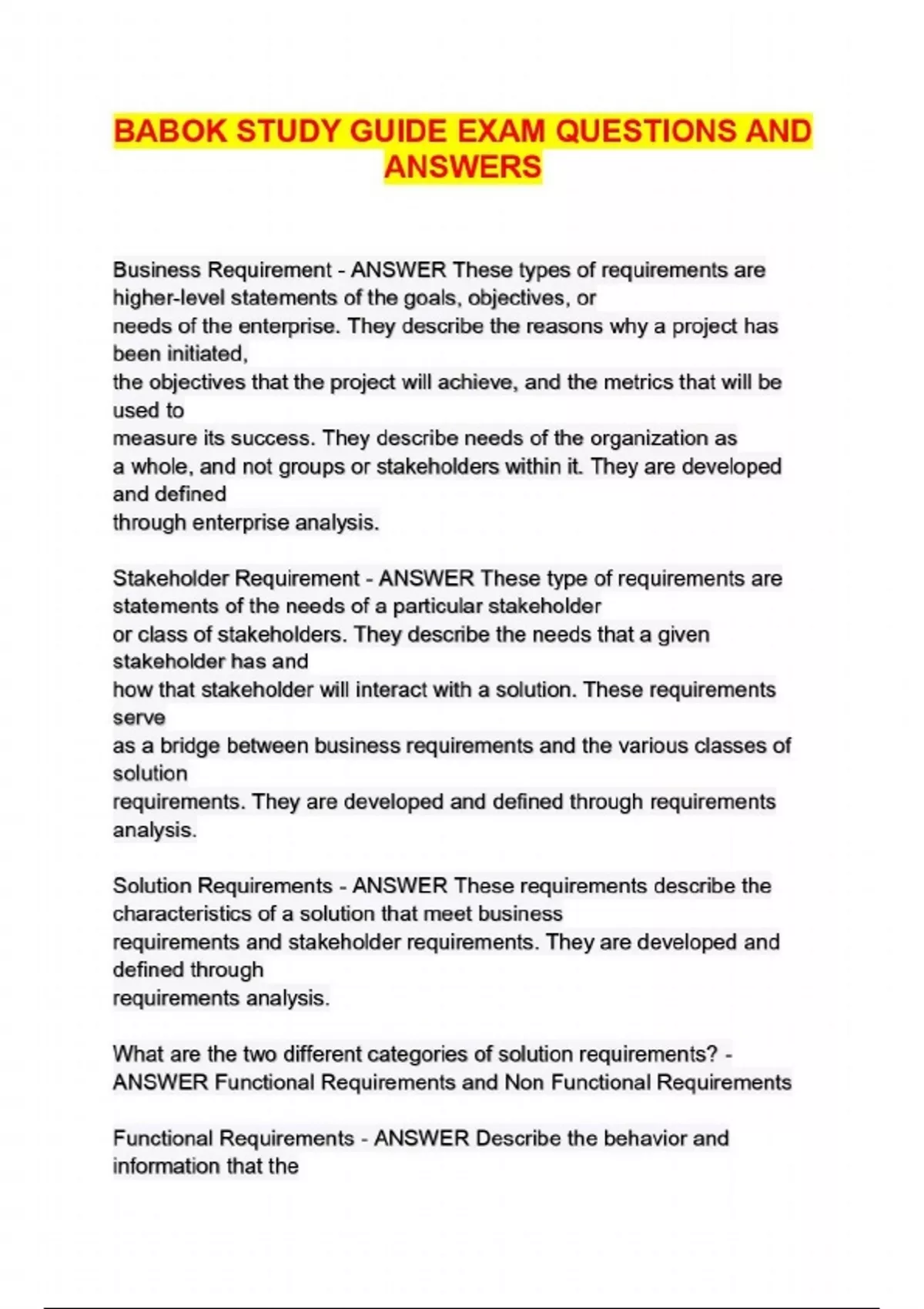 BABOK STUDY GUIDE EXAM QUESTIONS AND ANSWERS

Business Requirement - ANSWER These types of requirements are higher-level statements of the goals, objectives, or needs of the enterprise. They describe the reasons why a project has been initiated, the objectives that the project will achieve, and the metrics that will be used to measure its success. They describe needs of the organization as a whole, and not groups or stakeholders within it. They are developed and defined through enterprise analysis.

Stakeholder Requirement - ANSWER These type of requirements are statements of the needs of a particular stakeholder or class of stakeholders. They describe the needs that a given stakeholder has and how that stakeholder will interact with a solution. These requirements serve as a bridge between business requirements and the various classes of solution requirements. They are developed and defined through requirements analysis.

Solution Requirements - ANSWER These requirements describe the characteristics of a solution that meet business requirements and stakeholder requirements. They are developed and defined through requirements analysis.

What are the two different categories of solution requirements? - ANSWER Functional Requirements and Non Functional Requirements

Functional Requirements - ANSWER Describe the behavior and information that the